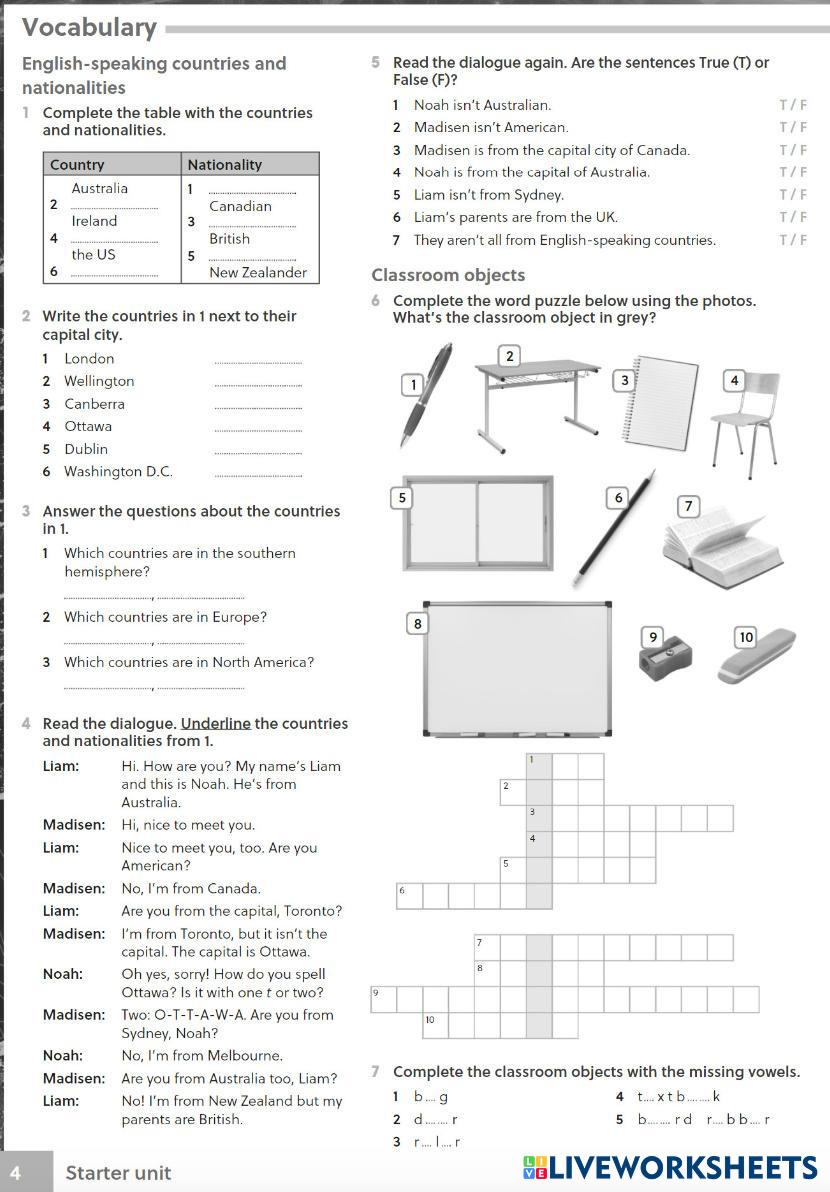 Vocabulary

English-speaking countries and nationalities

1 Complete the table with the countries and nationalities.

| Country | Nationality |
|---|---|
| Australia | 1 ............ |
| 2 ............ | Canadian |
| Ireland | 3 ............ |
| 4 ............ | British |
| the US | 5 ............ |
| 6 ............ | New Zealander |

2 Write the countries in 1 next to their capital city.

1 London ............
2 Wellington ............
3 Canberra ............
4 Ottawa ............
5 Dublin ............
6 Washington D.C. ............

3 Answer the questions about the countries in 1.

1 Which countries are in the southern hemisphere?
............, ............
2 Which countries are in Europe?
............, ............
3 Which countries are in North America?
............, ............

4 Read the dialogue. Underline the countries and nationalities from 1.

Liam: Hi. How are you? My name's Liam and this is Noah. He's from Australia.
Madisen: Hi, nice to meet you.
Liam: Nice to meet you, too. Are you American?
Madisen: No, I'm from Canada.
Liam: Are you from the capital, Toronto?
Madisen: I'm from Toronto, but it isn't the capital. The capital is Ottawa.
Noah: Oh yes, sorry! How do you spell Ottawa? Is it with one t or two?
Madisen: Two: O-T-T-A-W-A. Are you from Sydney, Noah?
Noah: No, I'm from Melbourne.
Madisen: Are you from Australia too, Liam?
Liam: No! I'm from New Zealand but my parents are British.

5 Read the dialogue again. Are the sentences True (T) or False (F)?

1 Noah isn't Australian. T / F
2 Madisen isn't American. T / F
3 Madisen is from the capital city of Canada. T / F
4 Noah is from the capital of Australia. T / F
5 Liam isn't from Sydney. T / F
6 Liam's parents are from the UK. T / F
7 They aren't all from English-speaking countries. T / F

Classroom objects

6 Complete the word puzzle below using the photos. What's the classroom object in grey?

1 2 3 4 5 6 7 8 9 10

1 2 3 4 5 6 7 8 9 10

7 Complete the classroom objects with the missing vowels.

1 b.... g
2 d........ r
3 r.... l.... r
4 t.... x t b........ k
5 b........ r d r.... b b.... r

4 Starter unit

LIVEWORKSHEETS